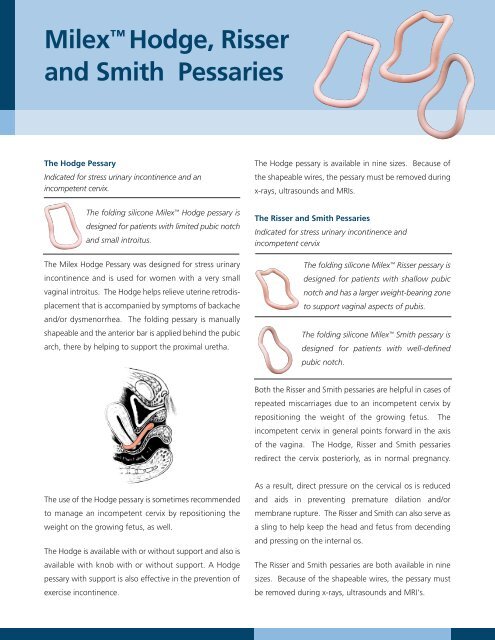 Milex™ Hodge, Risser and Smith Pessaries

The Hodge Pessary

Indicated for stress urinary incontinence and an incompetent cervix.

The folding silicone Milex™ Hodge pessary is designed for patients with limited pubic notch and small introitus.

The Milex Hodge Pessary was designed for stress urinary incontinence and is used for women with a very small vaginal introitus. The Hodge helps relieve uterine retrodisplacement that is accompanied by symptoms of backache and/or dysmenorrhea. The folding pessary is manually shapeable and the anterior bar is applied behind the pubic arch, there by helping to support the proximal uretha.

The use of the Hodge pessary is sometimes recommended to manage an incompetent cervix by repositioning the weight on the growing fetus, as well.

The Hodge is available with or without support and also is available with knob with or without support. A Hodge pessary with support is also effective in the prevention of exercise incontinence.

The Hodge pessary is available in nine sizes. Because of the shapeable wires, the pessary must be removed during x-rays, ultrasounds and MRIs.

The Risser and Smith Pessaries

Indicated for stress urinary incontinence and incompetent cervix

The folding silicone Milex™ Risser pessary is designed for patients with shallow pubic notch and has a larger weight-bearing zone to support vaginal aspects of pubis.

The folding silicone Milex™ Smith pessary is designed for patients with well-defined pubic notch.

Both the Risser and Smith pessaries are helpful in cases of repeated miscarriages due to an incompetent cervix by repositioning the weight of the growing fetus. The incompetent cervix in general points forward in the axis of the vagina. The Hodge, Risser and Smith pessaries redirect the cervix posteriorly, as in normal pregnancy.

As a result, direct pressure on the cervical os is reduced and aids in preventing premature dilation and/or membrane rupture. The Risser and Smith can also serve as a sling to help keep the head and fetus from decending and pressing on the internal os.

The Risser and Smith pessaries are both available in nine sizes. Because of the shapeable wires, the pessary must be removed during x-rays, ultrasounds and MRI's.